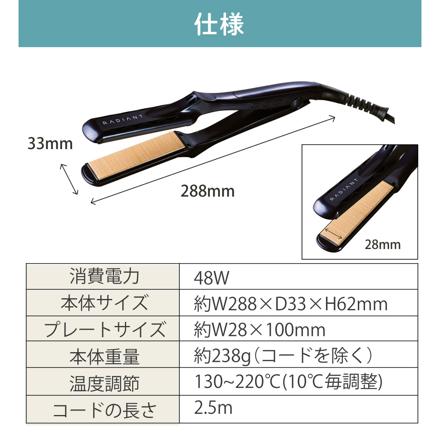 仕様

RADIANT

33mm

288mm

RADIANT

28mm

| 消費電力 | 48W |
|---|---|
| 本体サイズ | 約W288×D33×H62mm |
| プレートサイズ | 約W28×100mm |
| 本体重量 | 約238g（コードを除く） |
| 温度調節 | 130~220℃(10℃毎調整) |
| コードの長さ | 2.5m |